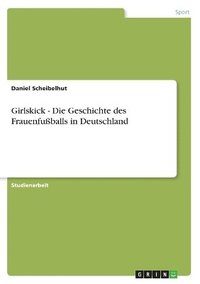 Sport

Daniel Scheibelhut

Girlskick - Die Geschichte des Frauenfußballs in Deutschland

Studienarbeit

GRIN